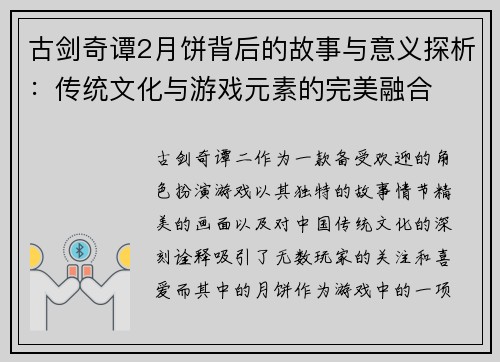 古剑奇谭2月饼背后的故事与意义探析：传统文化与游戏元素的完美融合

古剑奇谭二作为一款备受欢迎的角色扮演游戏以其独特的故事情节精美的画面以及对中国传统文化的深刻诠释吸引了无数玩家的关注和喜爱而其中的月饼作为游戏中的一项